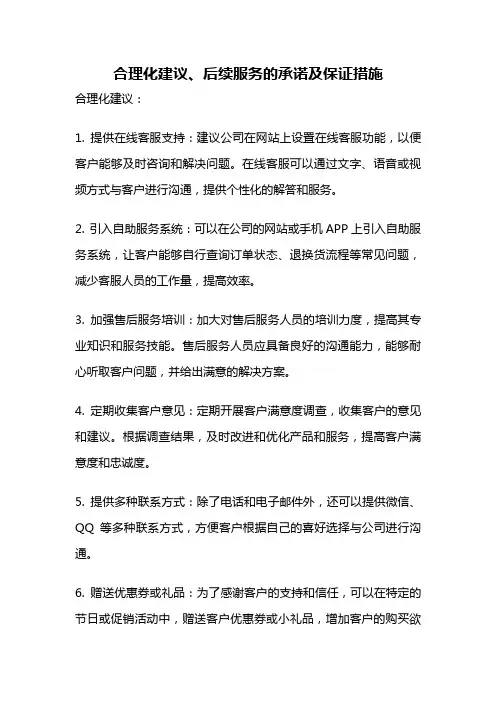 合理化建议、后续服务的承诺及保证措施

合理化建议：

1. 提供在线客服支持：建议公司在网站上设置在线客服功能，以便客户能够及时咨询和解决问题。在线客服可以通过文字、语音或视频方式与客户进行沟通，提供个性化的解答和服务。

2. 引入自助服务系统：可以在公司的网站或手机 APP 上引入自助服务系统，让客户能够自行查询订单状态、退换货流程等常见问题，减少客服人员的工作量，提高效率。

3. 加强售后服务培训：加大对售后服务人员的培训力度，提高其专业知识和服务技能。售后服务人员应具备良好的沟通能力，能够耐心听取客户问题，并给出满意的解决方案。

4. 定期收集客户意见：定期开展客户满意度调查，收集客户的意见和建议。根据调查结果，及时改进和优化产品和服务，提高客户满意度和忠诚度。

5. 提供多种联系方式：除了电话和电子邮件外，还可以提供微信、QQ 等多种联系方式，方便客户根据自己的喜好选择与公司进行沟通。

6. 赠送优惠券或礼品：为了感谢客户的支持和信任，可以在特定的节日或促销活动中，赠送客户优惠券或小礼品，增加客户的购买欲